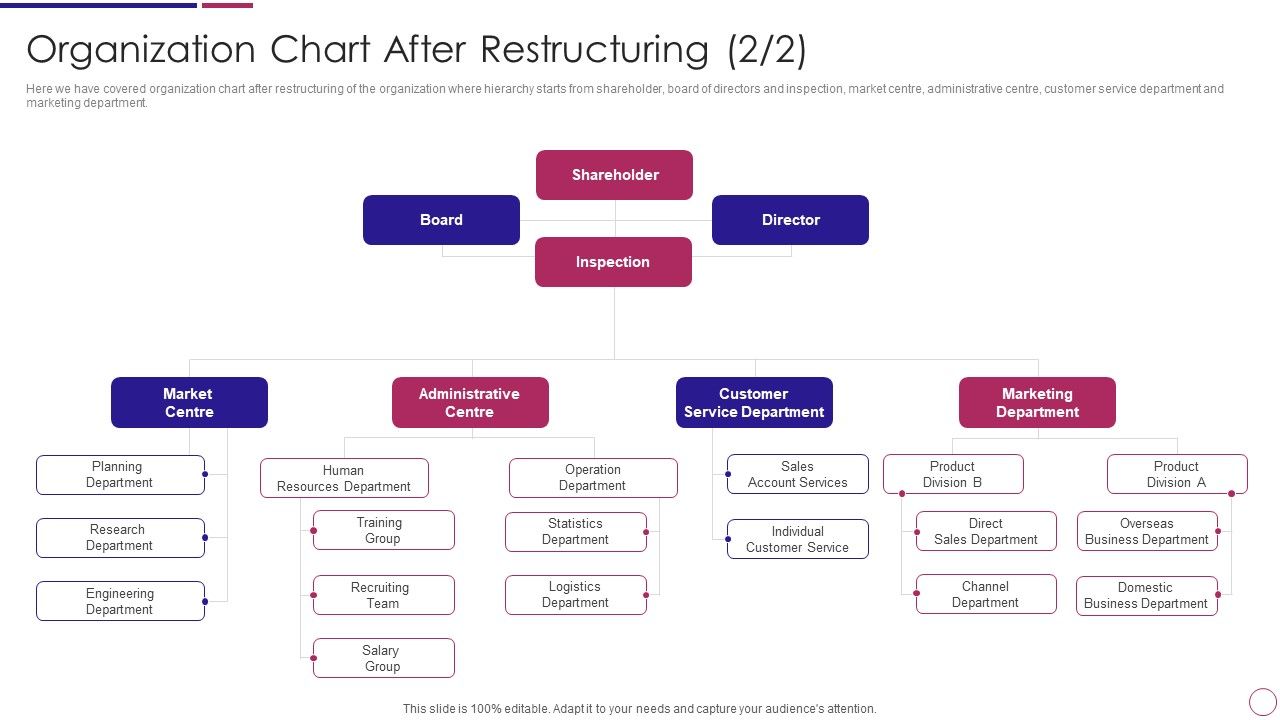 Organization Chart After Restructuring (2/2)

Here we have covered organization chart after restructuring of the organization where hierarchy starts from shareholder, board of directors and inspection, market centre, administrative centre, customer service department and marketing department.

Shareholder

Board

Director

Inspection

Market Centre

Planning Department

Research Department

Engineering Department

Administrative Centre

Human Resources Department

Training Group

Recruiting Team

Salary Group

Operation Department

Statistics Department

Logistics Department

Customer Service Department

Sales Account Services

Individual Customer Service

Marketing Department

Product Division B

Direct Sales Department

Channel Department

Product Division A

Overseas Business Department

Domestic Business Department

This slide is 100% editable. Adapt it to your needs and capture your audience's attention.